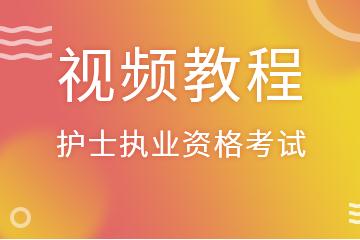 视频教程

护士执业资格考试